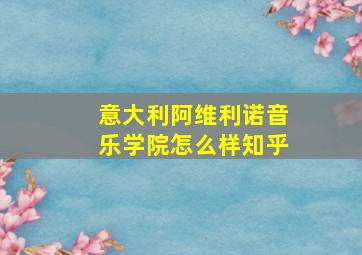 意大利阿维利诺音乐学院怎么样知乎